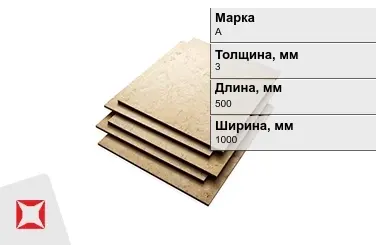 Марка
А

Толщина, мм
3

Длина, мм
500

Ширина, мм
1000